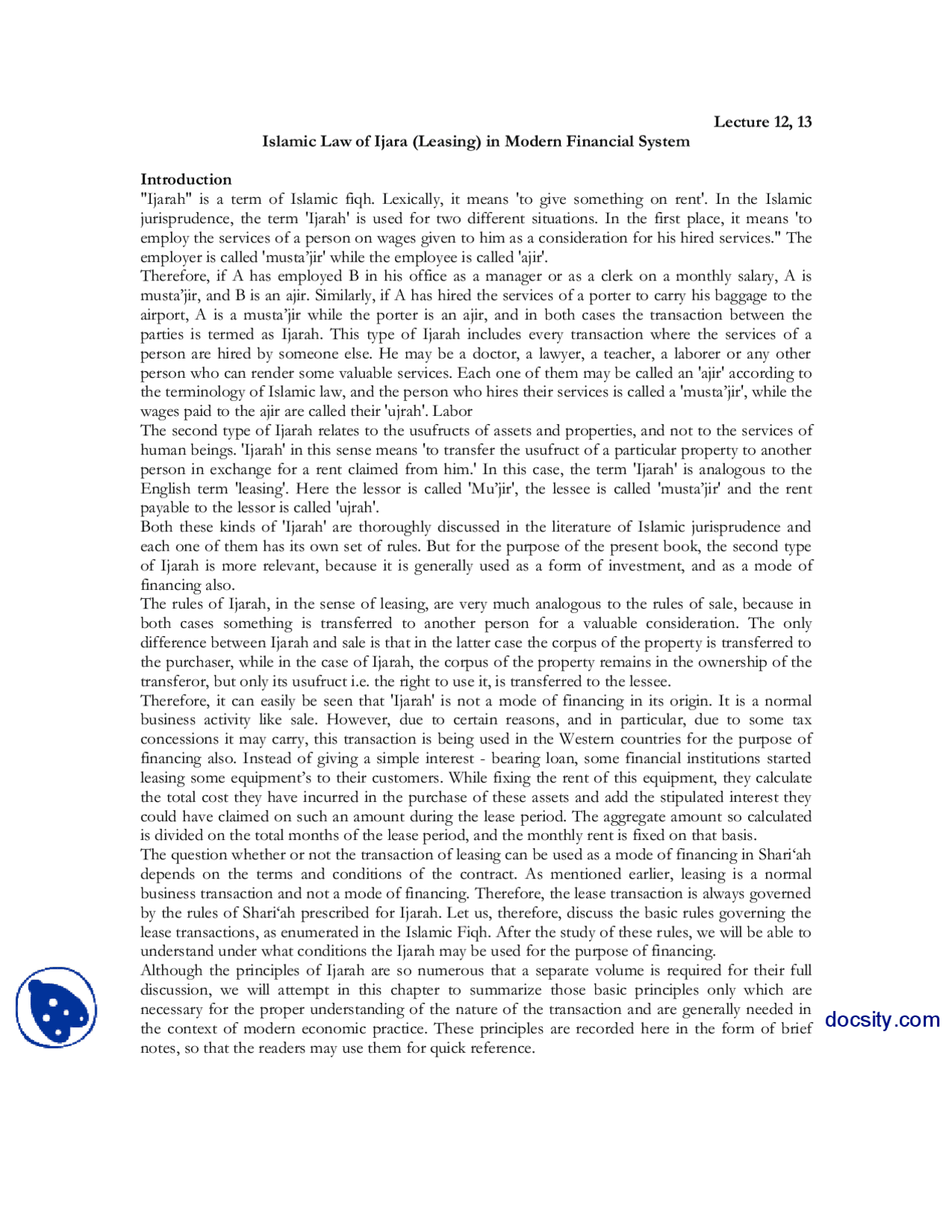 Lecture 12, 13

Islamic Law of Ijara (Leasing) in Modern Financial System

Introduction

"Ijarah" is a term of Islamic fiqh. Lexically, it means 'to give something on rent'. In the Islamic jurisprudence, the term 'Ijarah' is used for two different situations. In the first place, it means 'to employ the services of a person on wages given to him as a consideration for his hired services." The employer is called 'musta'jir' while the employee is called 'ajir'.

Therefore, if A has employed B in his office as a manager or as a clerk on a monthly salary, A is musta'jir, and B is an ajir. Similarly, if A has hired the services of a porter to carry his baggage to the airport, A is a musta'jir while the porter is an ajir, and in both cases the transaction between the parties is termed as Ijarah. This type of Ijarah includes every transaction where the services of a person are hired by someone else. He may be a doctor, a lawyer, a teacher, a laborer or any other person who can render some valuable services. Each one of them may be called an 'ajir' according to the terminology of Islamic law, and the person who hires their services is called a 'musta'jir', while the wages paid to the ajir are called their 'ujrah'. Labor

The second type of Ijarah relates to the usufructs of assets and properties, and not to the services of human beings. 'Ijarah' in this sense means 'to transfer the usufruct of a particular property to another person in exchange for a rent claimed from him.' In this case, the term 'Ijarah' is analogous to the English term 'leasing'. Here the lessor is called 'Mu'jir', the lessee is called 'musta'jir' and the rent payable to the lessor is called 'ujrah'.

Both these kinds of 'Ijarah' are thoroughly discussed in the literature of Islamic jurisprudence and each one of them has its own set of rules. But for the purpose of the present book, the second type of Ijarah is more relevant, because it is generally used as a form of investment, and as a mode of financing also.

The rules of Ijarah, in the sense of leasing, are very much analogous to the rules of sale, because in both cases something is transferred to another person for a valuable consideration. The only difference between Ijarah and sale is that in the latter case the corpus of the property is transferred to the purchaser, while in the case of Ijarah, the corpus of the property remains in the ownership of the transferor, but only its usufruct i.e. the right to use it, is transferred to the lessee.

Therefore, it can easily be seen that 'Ijarah' is not a mode of financing in its origin. It is a normal business activity like sale. However, due to certain reasons, and in particular, due to some tax concessions it may carry, this transaction is being used in the Western countries for the purpose of financing also. Instead of giving a simple interest - bearing loan, some financial institutions started leasing some equipment's to their customers. While fixing the rent of this equipment, they calculate the total cost they have incurred in the purchase of these assets and add the stipulated interest they could have claimed on such an amount during the lease period. The aggregate amount so calculated is divided on the total months of the lease period, and the monthly rent is fixed on that basis.

The question whether or not the transaction of leasing can be used as a mode of financing in Shari'ah depends on the terms and conditions of the contract. As mentioned earlier, leasing is a normal business transaction and not a mode of financing. Therefore, the lease transaction is always governed by the rules of Shari'ah prescribed for Ijarah. Let us, therefore, discuss the basic rules governing the lease transactions, as enumerated in the Islamic Fiqh. After the study of these rules, we will be able to understand under what conditions the Ijarah may be used for the purpose of financing.

Although the principles of Ijarah are so numerous that a separate volume is required for their full discussion, we will attempt in this chapter to summarize those basic principles only which are necessary for the proper understanding of the nature of the transaction and are generally needed in the context of modern economic practice. These principles are recorded here in the form of brief notes, so that the readers may use them for quick reference.

docsity.com